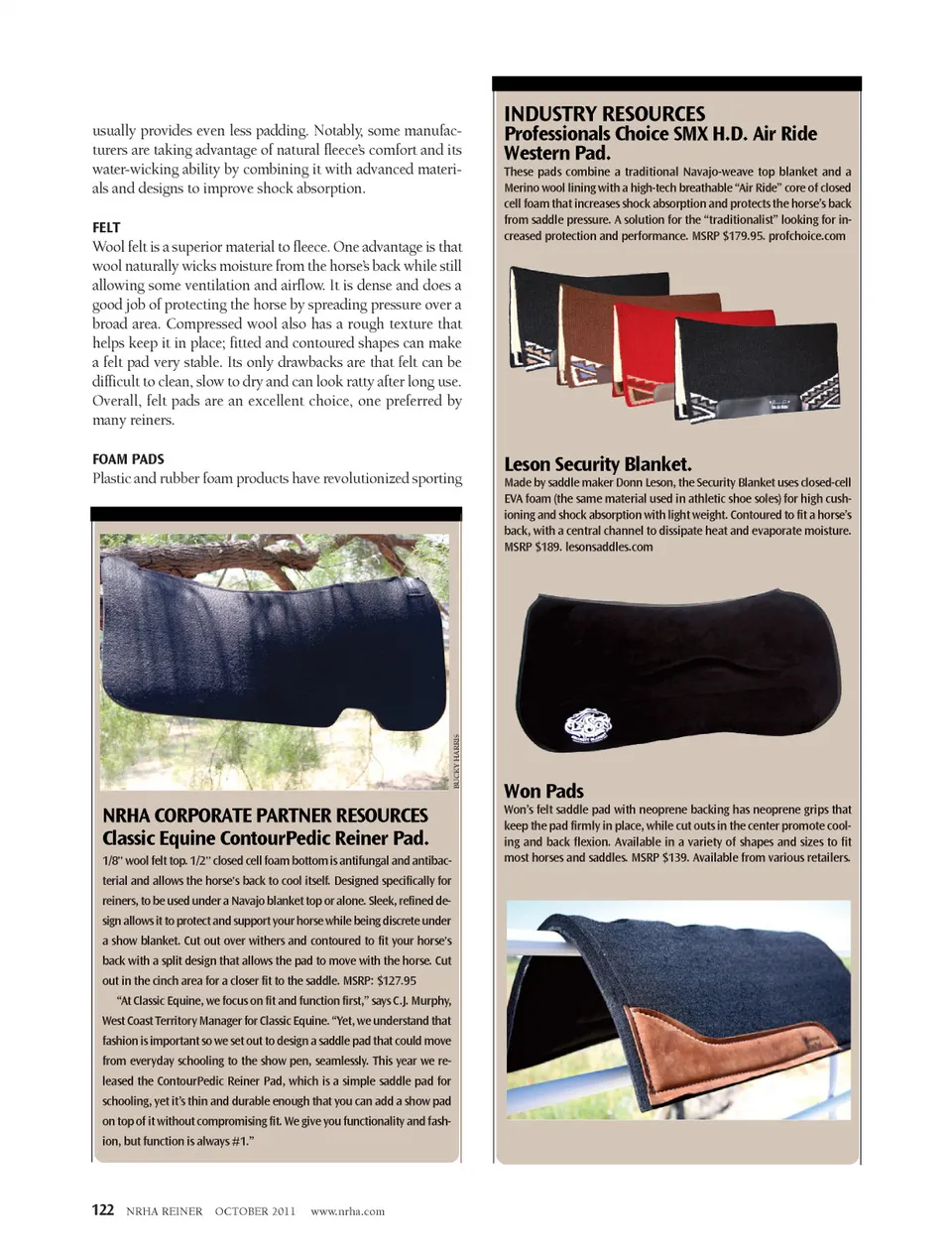 usually provides even less padding. Notably, some manufacturers are taking advantage of natural fleece's comfort and its water-wicking ability by combining it with advanced materials and designs to improve shock absorption.

FELT
Wool felt is a superior material to fleece. One advantage is that wool naturally wicks moisture from the horse's back while still allowing some ventilation and airflow. It is dense and does a good job of protecting the horse by spreading pressure over a broad area. Compressed wool also has a rough texture that helps keep it in place; fitted and contoured shapes can make a felt pad very stable. Its only drawbacks are that felt can be difficult to clean, slow to dry and can look ratty after long use. Overall, felt pads are an excellent choice, one preferred by many reiners.

FOAM PADS
Plastic and rubber foam products have revolutionized sporting

BUCKY HARRIS

NRHA CORPORATE PARTNER RESOURCES
Classic Equine ContourPedic Reiner Pad.
1/8" wool felt top. 1/2" closed cell foam bottom is antifungal and antibacterial and allows the horse's back to cool itself. Designed specifically for reiners, to be used under a Navajo blanket top or alone. Sleek, refined design allows it to protect and support your horse while being discrete under a show blanket. Cut out over withers and contoured to fit your horse's back with a split design that allows the pad to move with the horse. Cut out in the cinch area for a closer fit to the saddle. MSRP: $127.95

"At Classic Equine, we focus on fit and function first," says C.J. Murphy, West Coast Territory Manager for Classic Equine. "Yet, we understand that fashion is important so we set out to design a saddle pad that could move from everyday schooling to the show pen, seamlessly. This year we released the ContourPedic Reiner Pad, which is a simple saddle pad for schooling, yet it's thin and durable enough that you can add a show pad on top of it without compromising fit. We give you functionality and fashion, but function is always #1."

INDUSTRY RESOURCES
Professionals Choice SMX H.D. Air Ride Western Pad.
These pads combine a traditional Navajo-weave top blanket and a Merino wool lining with a high-tech breathable "Air Ride" core of closed cell foam that increases shock absorption and protects the horse's back from saddle pressure. A solution for the "traditionalist" looking for increased protection and performance. MSRP $179.95. profchoice.com

Leson Security Blanket.
Made by saddle maker Donn Leson, the Security Blanket uses closed-cell EVA foam (the same material used in athletic shoe soles) for high cushioning and shock absorption with light weight. Contoured to fit a horse's back, with a central channel to dissipate heat and evaporate moisture. MSRP $189. lesonsaddles.com

Won Pads
Won's felt saddle pad with neoprene backing has neoprene grips that keep the pad firmly in place, while cut outs in the center promote cooling and back flexion. Available in a variety of shapes and sizes to fit most horses and saddles. MSRP $139. Available from various retailers.

122 NRHA REINER OCTOBER 2011 www.nrha.com